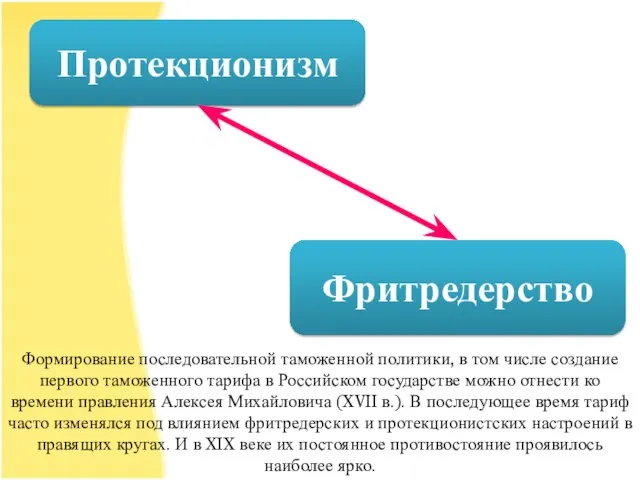 Протекционизм

Фритредерство

Формирование последовательной таможенной политики, в том числе создание первого таможенного тарифа в Российском государстве можно отнести ко времени правления Алексея Михайловича (XVII в.). В последующее время тариф часто изменялся под влиянием фритредерских и протекционистских настроений в правящих кругах. И в XIX веке их постоянное противостояние проявилось наиболее ярко.